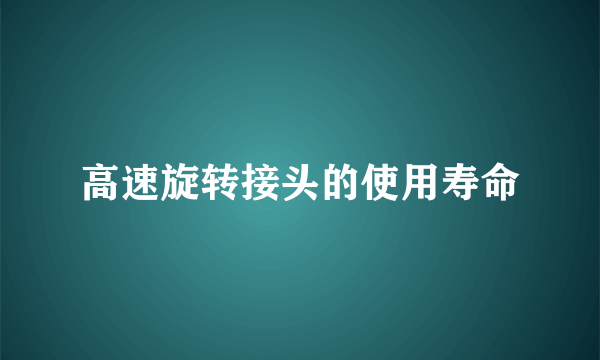 高速旋转接头的使用寿命